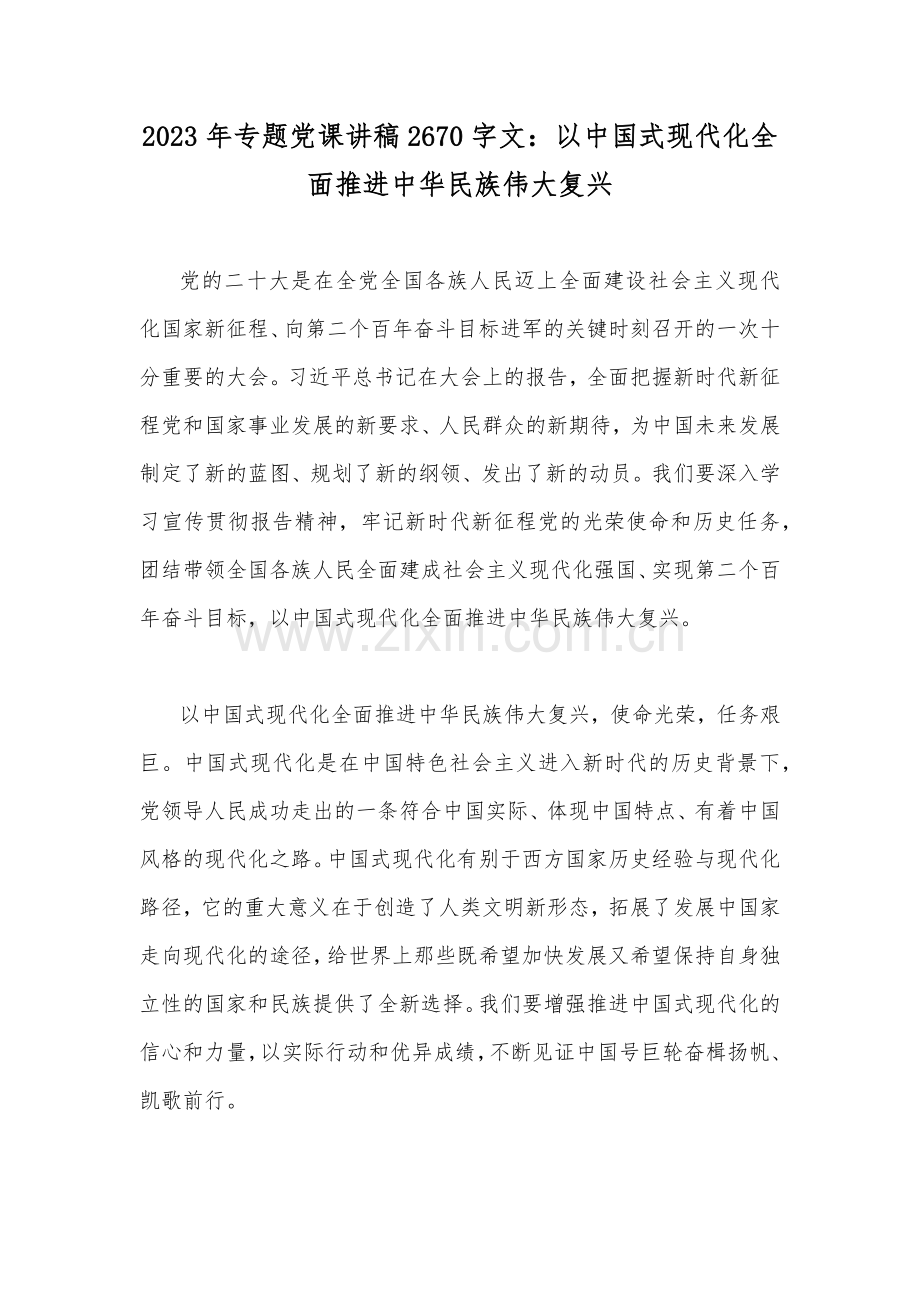 2023年专题党课讲稿2670字文：以中国式现代化全面推进中华民族伟大复兴

党的二十大是在全党全国各族人民迈上全面建设社会主义现代化国家新征程、向第二个百年奋斗目标进军的关键时刻召开的一次十分重要的大会。习近平总书记在大会上的报告，全面把握新时代新征程党和国家事业发展的新要求、人民群众的新期待，为中国未来发展制定了新的蓝图、规划了新的纲领、发出了新的动员。我们要深入学习宣传贯彻报告精神，牢记新时代新征程党的光荣使命和历史任务，团结带领全国各族人民全面建成社会主义现代化强国、实现第二个百年奋斗目标，以中国式现代化全面推进中华民族伟大复兴。

以中国式现代化全面推进中华民族伟大复兴，使命光荣，任务艰巨。中国式现代化是在中国特色社会主义进入新时代的历史背景下，党领导人民成功走出的一条符合中国实际、体现中国特点、有着中国风格的现代化之路。中国式现代化有别于西方国家历史经验与现代化路径，它的重大意义在于创造了人类文明新形态，拓展了发展中国家走向现代化的途径，给世界上那些既希望加快发展又希望保持自身独立性的国家和民族提供了全新选择。我们要增强推进中国式现代化的信心和力量，以实际行动和优异成绩，不断见证中国号巨轮奋楫扬帆、凯歌前行。

www.zixin.com.cn